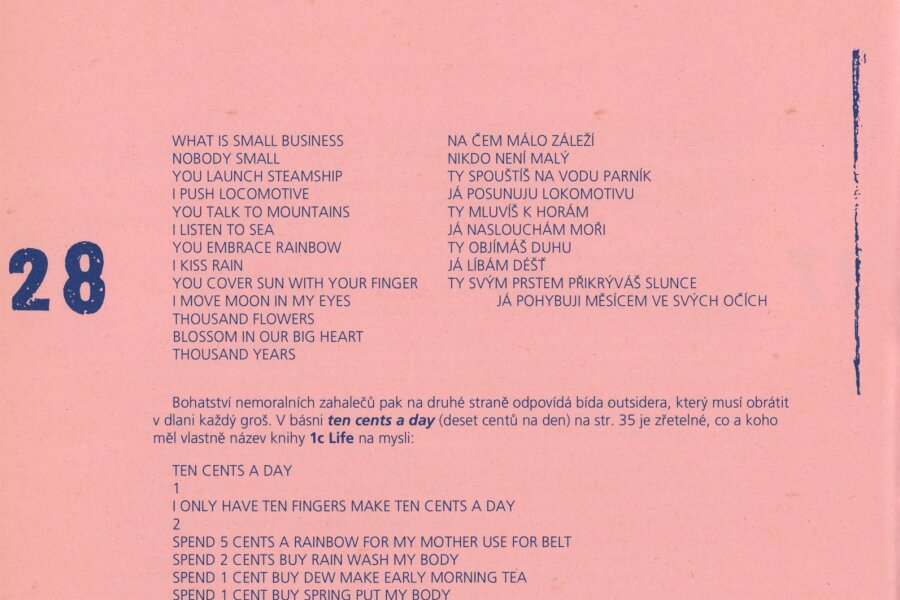 28

WHAT IS SMALL BUSINESS
NOBODY SMALL
YOU LAUNCH STEAMSHIP
I PUSH LOCOMOTIVE
YOU TALK TO MOUNTAINS
I LISTEN TO SEA
YOU EMBRACE RAINBOW
I KISS RAIN
YOU COVER SUN WITH YOUR FINGER
I MOVE MOON IN MY EYES
THOUSAND FLOWERS
BLOSSOM IN OUR BIG HEART
THOUSAND YEARS

NA ČEM MÁLO ZÁLEŽÍ
NIKDO NENÍ MALÝ
TY SPOUŠTÍŠ NA VODU PARNÍK
JÁ POSUNUJU LOKOMOTIVU
TY MLUVÍŠ K HORÁM
JÁ NASLOUCHÁM MOŘI
TY OBJÍMÁŠ DUHU
JÁ LÍBÁM DÉŠŤ
TY SVÝM PRSTEM PŘIKRÝVÁŠ SLUNCE
JÁ POHYBUJI MĚSÍCEM VE SVÝCH OČÍCH

Bohatství nemoralních zahalečů pak na druhé straně odpovídá bída outsidera, který musí obrátit v dlani každý groš. V básni ten cents a day (deset centů na den) na str. 35 je zřetelné, co a koho měl vlastně název knihy 1c Life na mysli:

TEN CENTS A DAY
1
I ONLY HAVE TEN FINGERS MAKE TEN CENTS A DAY
2
SPEND 5 CENTS A RAINBOW FOR MY MOTHER USE FOR BELT
SPEND 2 CENTS BUY RAIN WASH MY BODY
SPEND 1 CENT BUY DEW MAKE EARLY MORNING TEA
SPEND 1 CENT BUY SPRING PUT MY BODY